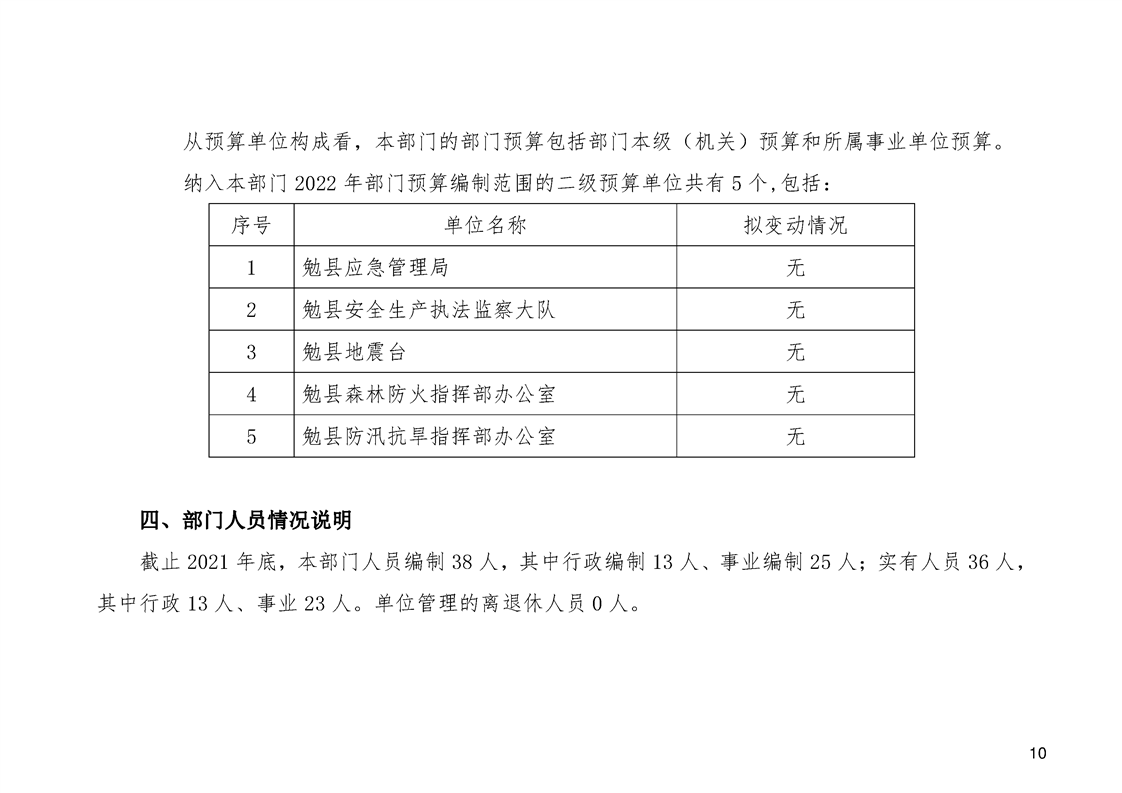 从预算单位构成看，本部门的部门预算包括部门本级（机关）预算和所属事业单位预算。

纳入本部门2022年部门预算编制范围的二级预算单位共有5个,包括：

| 序号 | 单位名称 | 拟变动情况 |
|---|---|---|
| 1 | 勉县应急管理局 | 无 |
| 2 | 勉县安全生产执法监察大队 | 无 |
| 3 | 勉县地震台 | 无 |
| 4 | 勉县森林防火指挥部办公室 | 无 |
| 5 | 勉县防汛抗旱指挥部办公室 | 无 |

四、部门人员情况说明

截止2021年底，本部门人员编制38人，其中行政编制13人、事业编制25人；实有人员36人，其中行政13人、事业23人。单位管理的离退休人员0人。

10